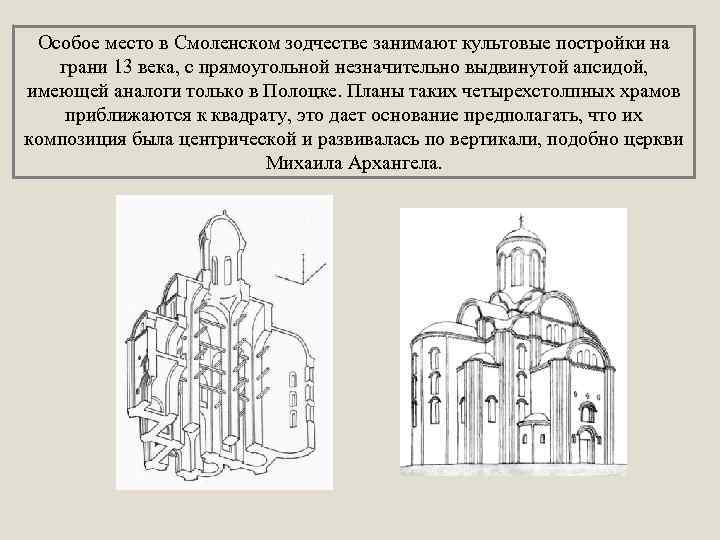 Особое место в Смоленском зодчестве занимают культовые постройки на грани 13 века, с прямоугольной незначительно выдвинутой апсидой, имеющей аналоги только в Полоцке. Планы таких четырехстолпных храмов приближаются к квадрату, это дает основание предполагать, что их композиция была центрической и развивалась по вертикали, подобно церкви Михаила Архангела.